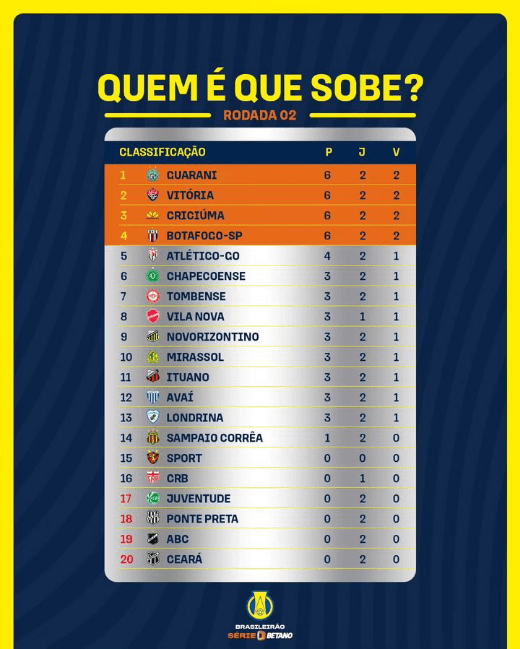 QUEM É QUE SOBE?

RODADA 02

| CLASSIFICAÇÃO | | P | J | V |
|---|---|---|---|---|
| 1 | GUARANI | 6 | 2 | 2 |
| 2 | VITÓRIA | 6 | 2 | 2 |
| 3 | CRICIÚMA | 6 | 2 | 2 |
| 4 | BOTAFOGO-SP | 6 | 2 | 2 |
| 5 | ATLÉTICO-GO | 4 | 2 | 1 |
| 6 | CHAPECOENSE | 3 | 2 | 1 |
| 7 | TOMBENSE | 3 | 2 | 1 |
| 8 | VILA NOVA | 3 | 1 | 1 |
| 9 | NOVORIZONTINO | 3 | 2 | 1 |
| 10 | MIRASSOL | 3 | 2 | 1 |
| 11 | ITUANO | 3 | 2 | 1 |
| 12 | AVAÍ | 3 | 2 | 1 |
| 13 | LONDRINA | 3 | 2 | 1 |
| 14 | SAMPAIO CORRÊA | 1 | 2 | 0 |
| 15 | SPORT | 0 | 0 | 0 |
| 16 | CRB | 0 | 1 | 0 |
| 17 | JUVENTUDE | 0 | 2 | 0 |
| 18 | PONTE PRETA | 0 | 2 | 0 |
| 19 | ABC | 0 | 2 | 0 |
| 20 | CEARÁ | 0 | 2 | 0 |

BRASILEIRÃO
SÉRIE B BETANO